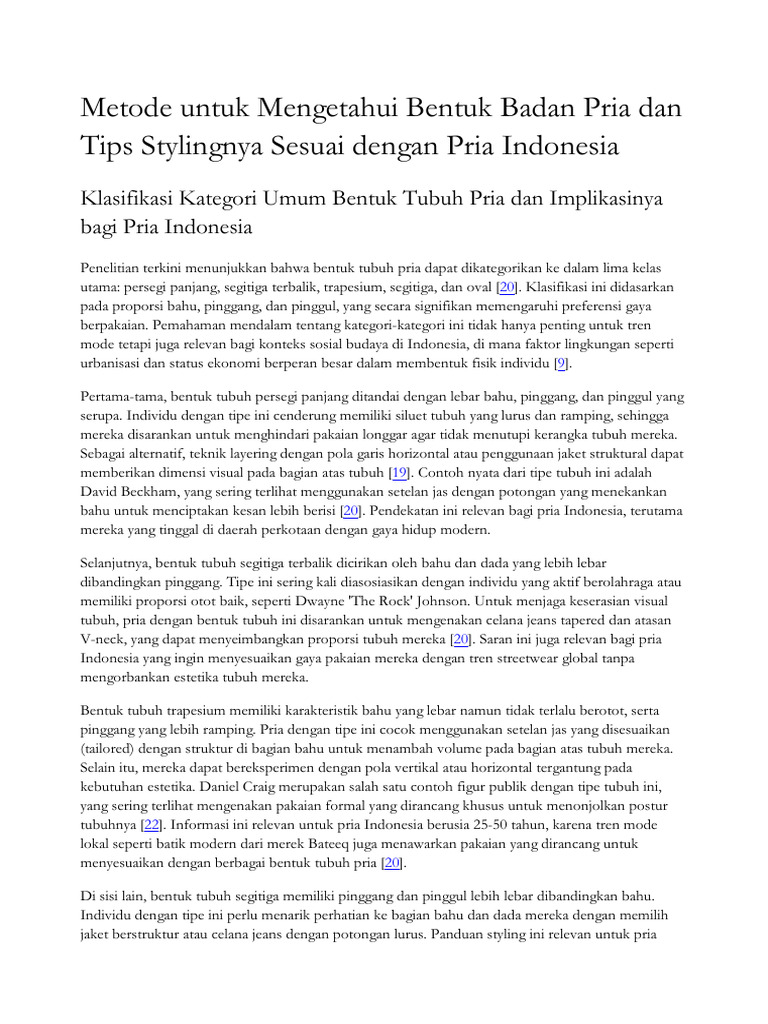 Metode untuk Mengetahui Bentuk Badan Pria dan Tips Stylingnya Sesuai dengan Pria Indonesia

Klasifikasi Kategori Umum Bentuk Tubuh Pria dan Implikasinya bagi Pria Indonesia

Penelitian terkini menunjukkan bahwa bentuk tubuh pria dapat dikategorikan ke dalam lima kelas utama: persegi panjang, segitiga terbalik, trapesium, segitiga, dan oval [20]. Klasifikasi ini didasarkan pada proporsi bahu, pinggang, dan pinggul, yang secara signifikan memengaruhi preferensi gaya berpakaian. Pemahaman mendalam tentang kategori-kategori ini tidak hanya penting untuk tren mode tetapi juga relevan bagi konteks sosial budaya di Indonesia, di mana faktor lingkungan seperti urbanisasi dan status ekonomi berperan besar dalam membentuk fisik individu [9].

Pertama-tama, bentuk tubuh persegi panjang ditandai dengan lebar bahu, pinggang, dan pinggul yang serupa. Individu dengan tipe ini cenderung memiliki siluet tubuh yang lurus dan ramping, sehingga mereka disarankan untuk menghindari pakaian longgar agar tidak menutupi kerangka tubuh mereka. Sebagai alternatif, teknik layering dengan pola garis horizontal atau penggunaan jaket struktural dapat memberikan dimensi visual pada bagian atas tubuh [19]. Contoh nyata dari tipe tubuh ini adalah David Beckham, yang sering terlihat menggunakan setelan jas dengan potongan yang menekankan bahu untuk menciptakan kesan lebih berisi [20]. Pendekatan ini relevan bagi pria Indonesia, terutama mereka yang tinggal di daerah perkotaan dengan gaya hidup modern.

Selanjutnya, bentuk tubuh segitiga terbalik dicirikan oleh bahu dan dada yang lebih lebar dibandingkan pinggang. Tipe ini sering kali diasosiasikan dengan individu yang aktif berolahraga atau memiliki proporsi otot baik, seperti Dwayne 'The Rock' Johnson. Untuk menjaga keserasian visual tubuh, pria dengan bentuk tubuh ini disarankan untuk mengenakan celana jeans tapered dan atasan V-neck, yang dapat menyeimbangkan proporsi tubuh mereka [20]. Saran ini juga relevan bagi pria Indonesia yang ingin menyesuaikan gaya pakaian mereka dengan tren streetwear global tanpa mengorbankan estetika tubuh mereka.

Bentuk tubuh trapesium memiliki karakteristik bahu yang lebar namun tidak terlalu berotot, serta pinggang yang lebih ramping. Pria dengan tipe ini cocok menggunakan setelan jas yang disesuaikan (tailored) dengan struktur di bagian bahu untuk menambah volume pada bagian atas tubuh mereka. Selain itu, mereka dapat bereksperimen dengan pola vertikal atau horizontal tergantung pada kebutuhan estetika. Daniel Craig merupakan salah satu contoh figur publik dengan tipe tubuh ini, yang sering terlihat mengenakan pakaian formal yang dirancang khusus untuk menonjolkan postur tubuhnya [22]. Informasi ini relevan untuk pria Indonesia berusia 25-50 tahun, karena tren mode lokal seperti batik modern dari merek Bateeq juga menawarkan pakaian yang dirancang untuk menyesuaikan dengan berbagai bentuk tubuh pria [20].

Di sisi lain, bentuk tubuh segitiga memiliki pinggang dan pinggul lebih lebar dibandingkan bahu. Individu dengan tipe ini perlu menarik perhatian ke bagian bahu dan dada mereka dengan memilih jaket berstruktur atau celana jeans dengan potongan lurus. Panduan styling ini relevan untuk pria